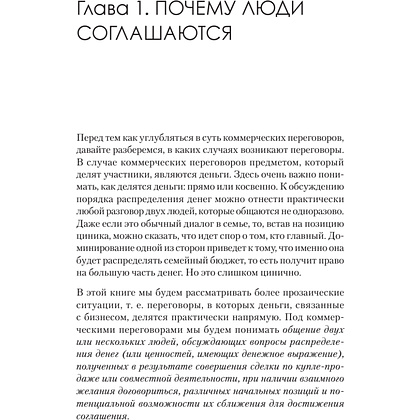 Глава 1. ПОЧЕМУ ЛЮДИ СОГЛАШАЮТСЯ

Перед тем как углубляться в суть коммерческих переговоров, давайте разберемся, в каких случаях возникают переговоры. В случае коммерческих переговоров предметом, который делят участники, являются деньги. Здесь очень важно понимать, как делятся деньги: прямо или косвенно. К обсуждению порядка распределения денег можно отнести практически любой разговор двух людей, которые общаются не одноразово. Даже если это обычный диалог в семье, то, встав на позицию циника, можно сказать, что идет спор о том, кто главный. Доминирование одной из сторон приведет к тому, что именно она будет распределять семейный бюджет, то есть получит право на большую часть денег. Но это слишком цинично.

В этой книге мы будем рассматривать более прозаические ситуации, т. е. переговоры, в которых деньги, связанные с бизнесом, делятся практически напрямую. Под коммерческими переговорами мы будем понимать общение двух или нескольких людей, обсуждающих вопросы распределения денег (или ценностей, имеющих денежное выражение), полученных в результате совершения сделки по купле-продаже или совместной деятельности, при наличии взаимного желания договориться, различных начальных позиций и потенциальной возможности их сближения для достижения соглашения.